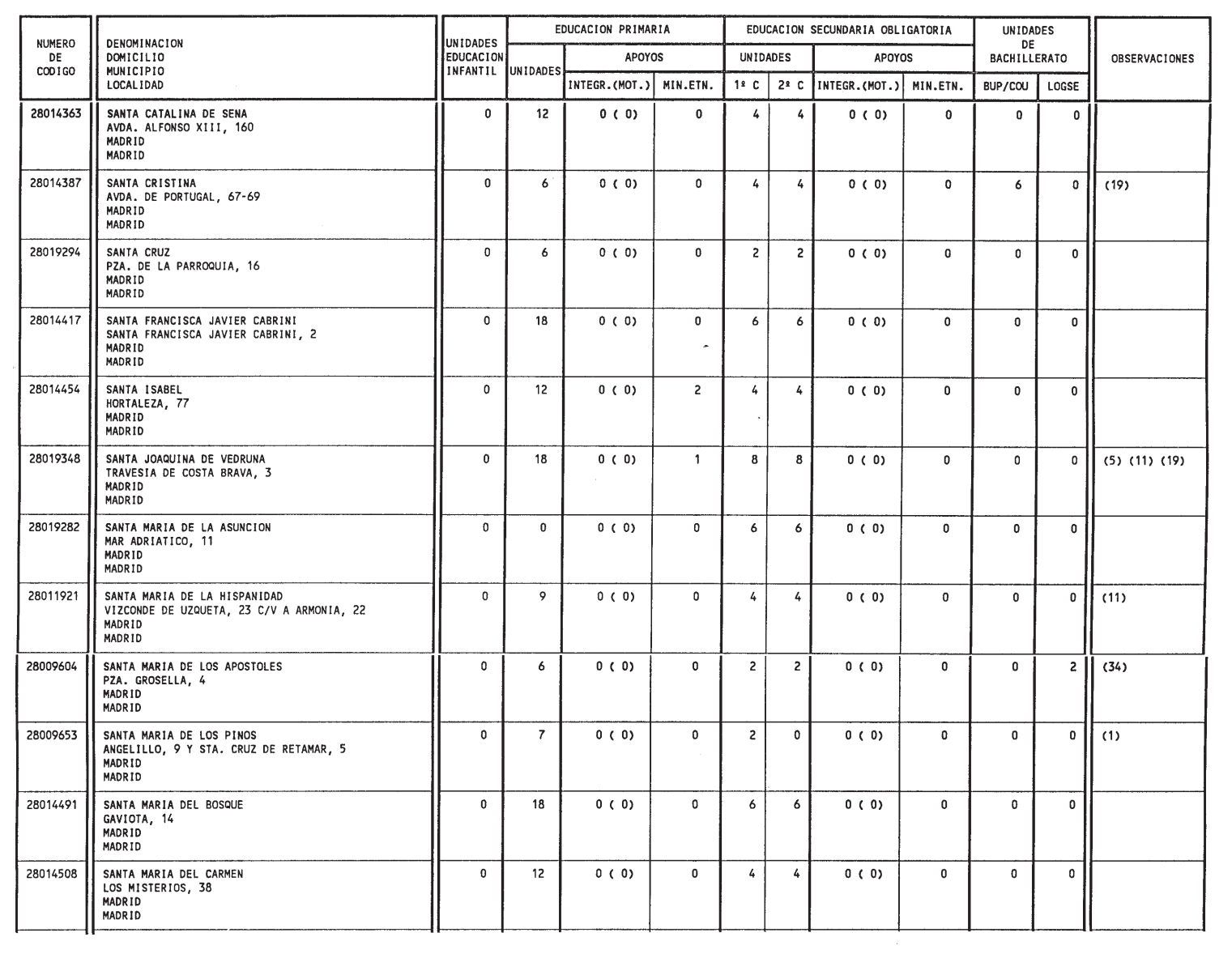 | NUMERO DE CODIGO | DENOMINACION DOMICILIO MUNICIPIO LOCALIDAD | UNIDADES EDUCACION INFANTIL | EDUCACION PRIMARIA UNIDADES | EDUCACION PRIMARIA APOYOS INTEGR.(MOT.) | EDUCACION PRIMARIA APOYOS MIN.ETN. | EDUCACION SECUNDARIA OBLIGATORIA UNIDADES 1º C | EDUCACION SECUNDARIA OBLIGATORIA UNIDADES 2º C | EDUCACION SECUNDARIA OBLIGATORIA APOYOS INTEGR.(MOT.) | EDUCACION SECUNDARIA OBLIGATORIA APOYOS MIN.ETN. | UNIDADES DE BACHILLERATO BUP/COU | UNIDADES DE BACHILLERATO LOGSE | OBSERVACIONES |
|---|---|---|---|---|---|---|---|---|---|---|---|---|
| 28014363 | SANTA CATALINA DE SENA AVDA. ALFONSO XIII, 160 MADRID MADRID | 0 | 12 | 0 ( 0) | 0 | 4 | 4 | 0 ( 0) | 0 | 0 | 0 | |
| 28014387 | SANTA CRISTINA AVDA. DE PORTUGAL, 67-69 MADRID MADRID | 0 | 6 | 0 ( 0) | 0 | 4 | 4 | 0 ( 0) | 0 | 6 | 0 | (19) |
| 28019294 | SANTA CRUZ PZA. DE LA PARROQUIA, 16 MADRID MADRID | 0 | 6 | 0 ( 0) | 0 | 2 | 2 | 0 ( 0) | 0 | 0 | 0 | |
| 28014417 | SANTA FRANCISCA JAVIER CABRINI SANTA FRANCISCA JAVIER CABRINI, 2 MADRID MADRID | 0 | 18 | 0 ( 0) | 0 | 6 | 6 | 0 ( 0) | 0 | 0 | 0 | |
| 28014454 | SANTA ISABEL HORTALEZA, 77 MADRID MADRID | 0 | 12 | 0 ( 0) | 2 | 4 | 4 | 0 ( 0) | 0 | 0 | 0 | |
| 28019348 | SANTA JOAQUINA DE VEDRUNA TRAVESIA DE COSTA BRAVA, 3 MADRID MADRID | 0 | 18 | 0 ( 0) | 1 | 8 | 8 | 0 ( 0) | 0 | 0 | 0 | (5) (11) (19) |
| 28019282 | SANTA MARIA DE LA ASUNCION MAR ADRIATICO, 11 MADRID MADRID | 0 | 0 | 0 ( 0) | 0 | 6 | 6 | 0 ( 0) | 0 | 0 | 0 | |
| 28011921 | SANTA MARIA DE LA HISPANIDAD VIZCONDE DE UZQUETA, 23 C/V A ARMONIA, 22 MADRID MADRID | 0 | 9 | 0 ( 0) | 0 | 4 | 4 | 0 ( 0) | 0 | 0 | 0 | (11) |
| 28009604 | SANTA MARIA DE LOS APOSTOLES PZA. GROSELLA, 4 MADRID MADRID | 0 | 6 | 0 ( 0) | 0 | 2 | 2 | 0 ( 0) | 0 | 0 | 2 | (34) |
| 28009653 | SANTA MARIA DE LOS PINOS ANGELILLO, 9 Y STA. CRUZ DE RETAMAR, 5 MADRID MADRID | 0 | 7 | 0 ( 0) | 0 | 2 | 0 | 0 ( 0) | 0 | 0 | 0 | (1) |
| 28014491 | SANTA MARIA DEL BOSQUE GAVIOTA, 14 MADRID MADRID | 0 | 18 | 0 ( 0) | 0 | 6 | 6 | 0 ( 0) | 0 | 0 | 0 | |
| 28014508 | SANTA MARIA DEL CARMEN LOS MISTERIOS, 38 MADRID MADRID | 0 | 12 | 0 ( 0) | 0 | 4 | 4 | 0 ( 0) | 0 | 0 | 0 | |